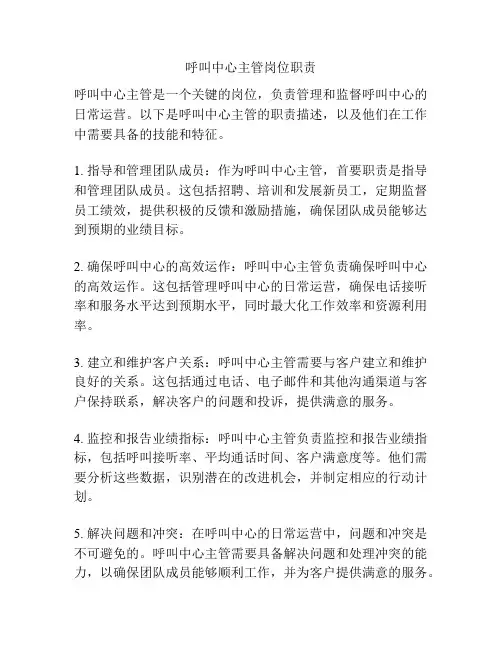 呼叫中心主管岗位职责

呼叫中心主管是一个关键的岗位，负责管理和监督呼叫中心的日常运营。以下是呼叫中心主管的职责描述，以及他们在工作中需要具备的技能和特征。

1. 指导和管理团队成员：作为呼叫中心主管，首要职责是指导和管理团队成员。这包括招聘、培训和发展新员工，定期监督员工绩效，提供积极的反馈和激励措施，确保团队成员能够达到预期的业绩目标。

2. 确保呼叫中心的高效运作：呼叫中心主管负责确保呼叫中心的高效运作。这包括管理呼叫中心的日常运营，确保电话接听率和服务水平达到预期水平，同时最大化工作效率和资源利用率。

3. 建立和维护客户关系：呼叫中心主管需要与客户建立和维护良好的关系。这包括通过电话、电子邮件和其他沟通渠道与客户保持联系，解决客户的问题和投诉，提供满意的服务。

4. 监控和报告业绩指标：呼叫中心主管负责监控和报告业绩指标，包括呼叫接听率、平均通话时间、客户满意度等。他们需要分析这些数据，识别潜在的改进机会，并制定相应的行动计划。

5. 解决问题和冲突：在呼叫中心的日常运营中，问题和冲突是不可避免的。呼叫中心主管需要具备解决问题和处理冲突的能力，以确保团队成员能够顺利工作，并为客户提供满意的服务。